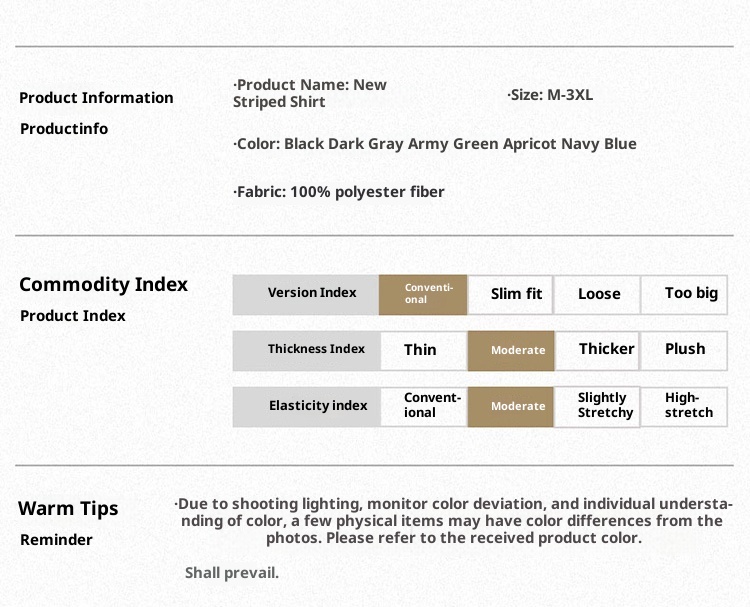 Product Information

Productinfo

·Product Name: New Striped Shirt

·Size: M-3XL

·Color: Black Dark Gray Army Green Apricot Navy Blue

·Fabric: 100% polyester fiber

Commodity Index

Product Index

| Version Index | Conventional | Slim fit | Loose | Too big |
|---|---|---|---|---|
| Thickness Index | Thin | Moderate | Thicker | Plush |
| Elasticity index | Conventional | Moderate | Slightly Stretchy | High-stretch |

Warm Tips

Reminder

·Due to shooting lighting, monitor color deviation, and individual understanding of color, a few physical items may have color differences from the photos. Please refer to the received product color.

Shall prevail.